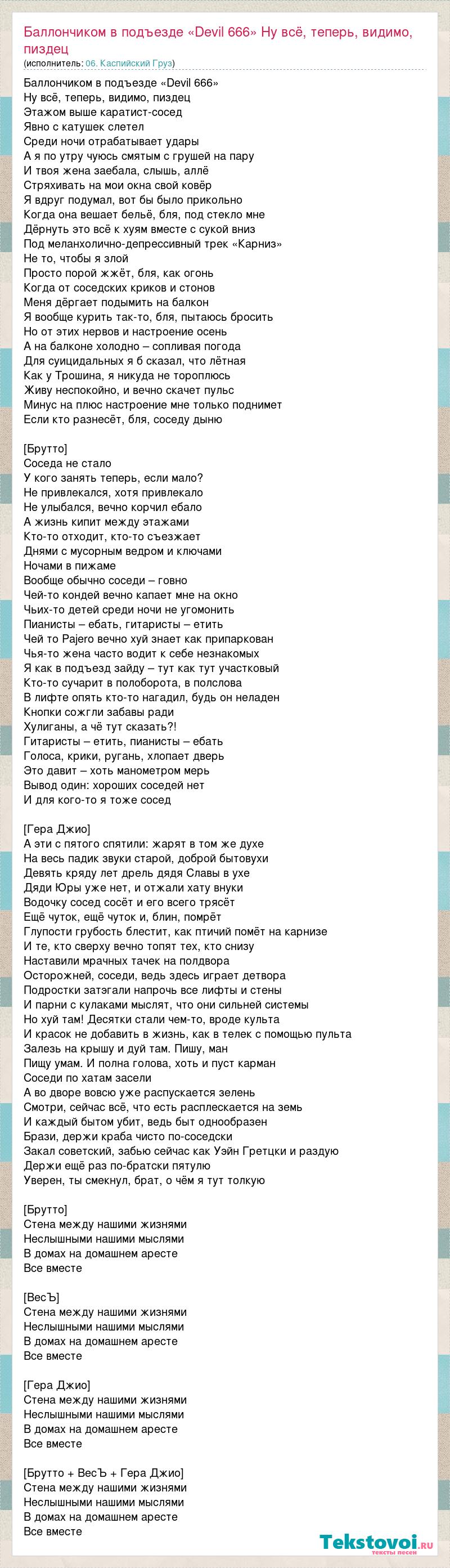 Баллончиком в подъезде «Devil 666» Ну всё, теперь, видимо, пиздец
(исполнитель: 06. Каспийский Груз)

Баллончиком в подъезде «Devil 666»
Ну всё, теперь, видимо, пиздец
Этажом выше каратист-сосед
Явно с катушек слетел
Среди ночи отрабатывает удары
А я по утру чуюсь смятым с грушей на пару
И твоя жена заебала, слышь, аллё
Стряхивать на мои окна свой ковёр
Я вдруг подумал, вот бы было прикольно
Когда она вешает бельё, бля, под стекло мне
Дёрнуть это всё к хуям вместе с сукой вниз
Под меланхолично-депрессивный трек «Карниз»
Не то, чтобы я злой
Просто порой жжёт, бля, как огонь
Когда от соседских криков и стонов
Меня дёргает подымить на балкон
Я вообще курить так-то, бля, пытаюсь бросить
Но от этих нервов и настроение осень
А на балконе холодно – сопливая погода
Для суицидальных я б сказал, что лётная
Как у Трошина, я никуда не тороплюсь
Живу неспокойно, и вечно скачет пульс
Минус на плюс настроение мне только поднимет
Если кто разнесёт, бля, соседу дыню

[Брутто]
Соседа не стало
У кого занять теперь, если мало?
Не привлекался, хотя привлекало
Не улыбался, вечно корчил ебало
А жизнь кипит между этажами
Кто-то отходит, кто-то съезжает
Днями с мусорным ведром и ключами
Ночами в пижаме
Вообще обычно соседи – говно
Чей-то кондей вечно капает мне на окно
Чьих-то детей среди ночи не угомонить
Пианисты – ебать, гитаристы – етить
Чей то Pajero вечно хуй знает как припаркован
Чья-то жена часто водит к себе незнакомых
Я как в подъезд зайду – тут как тут участковый
Кто-то сучарит в полоборота, в полслова
В лифте опять кто-то нагадил, будь он неладен
Кнопки сожгли забавы ради
Хулиганы, а чё тут сказать?!
Гитаристы – етить, пианисты – ебать
Голоса, крики, ругань, хлопает дверь
Это давит – хоть манометром мерь
Вывод один: хороших соседей нет
И для кого-то я тоже сосед

[Гера Джио]
А эти с пятого спятили: жарят в том же духе
На весь падик звуки старой, доброй бытовухи
Девять кряду лет дрель дядя Славы в ухе
Дяди Юры уже нет, и отжали хату внуки
Водочку сосед сосёт и его всего трясёт
Ещё чуток, ещё чуток и, блин, помрёт
Глупости грубость блестит, как птичий помёт на карнизе
И те, кто сверху вечно топят тех, кто снизу
Наставили мрачных тачек на полдвора
Осторожней, соседи, ведь здесь играет детвора
Подростки затэгали напрочь все лифты и стены
И парни с кулаками мыслят, что они сильней системы
Но хуй там! Десятки стали чем-то, вроде культа
И красок не добавить в жизнь, как в телек с помощью пульта
Залезь на крышу и дуй там. Пишу, ман
Пищу умам. И полна голова, хоть и пуст карман
Соседи по хатам засели
А во дворе вовсю уже распускается зелень
Смотри, сейчас всё, что есть расплескается на земь
И каждый бытом убит, ведь быт однообразен
Брази, держи краба чисто по-соседски
Закал советский, забью сейчас как Уэйн Гретцки и раздую
Держи ещё раз по-братски пятулю
Уверен, ты смекнул, брат, о чём я тут толкую

[Брутто]
Стена между нашими жизнями
Неслышными нашими мыслями
В домах на домашнем аресте
Все вместе

[ВесЪ]
Стена между нашими жизнями
Неслышными нашими мыслями
В домах на домашнем аресте
Все вместе

[Гера Джио]
Стена между нашими жизнями
Неслышными нашими мыслями
В домах на домашнем аресте
Все вместе

[Брутто + ВесЪ + Гера Джио]
Стена между нашими жизнями
Неслышными нашими мыслями
В домах на домашнем аресте
Все вместе

Tekstovoi.ru
тексты песен